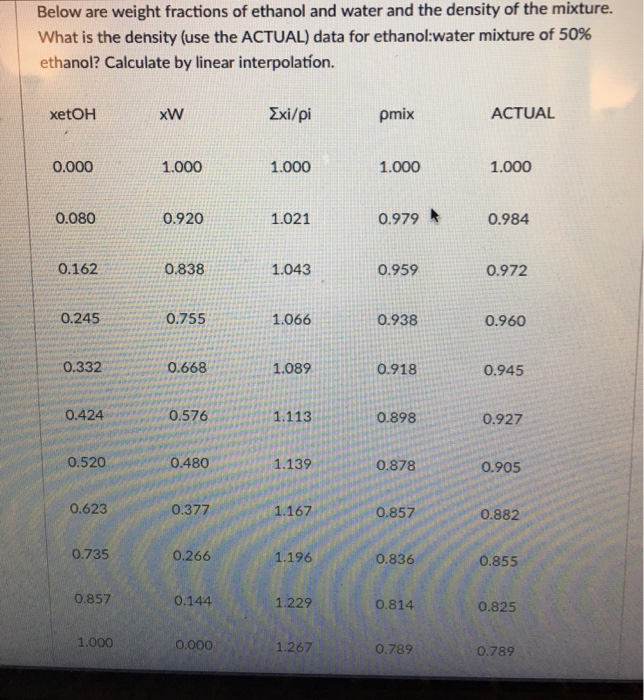 Below are weight fractions of ethanol and water and the density of the mixture. What is the density (use the ACTUAL) data for ethanol:water mixture of 50% ethanol? Calculate by linear interpolation.

| xetOH | xW | Σxi/ρi | ρmix | ACTUAL |
|---|---|---|---|---|
| 0.000 | 1.000 | 1.000 | 1.000 | 1.000 |
| 0.080 | 0.920 | 1.021 | 0.979 | 0.984 |
| 0.162 | 0.838 | 1.043 | 0.959 | 0.972 |
| 0.245 | 0.755 | 1.066 | 0.938 | 0.960 |
| 0.332 | 0.668 | 1.089 | 0.918 | 0.945 |
| 0.424 | 0.576 | 1.113 | 0.898 | 0.927 |
| 0.520 | 0.480 | 1.139 | 0.878 | 0.905 |
| 0.623 | 0.377 | 1.167 | 0.857 | 0.882 |
| 0.735 | 0.266 | 1.196 | 0.836 | 0.855 |
| 0.857 | 0.144 | 1.229 | 0.814 | 0.825 |
| 1.000 | 0.000 | 1.267 | 0.789 | 0.789 |